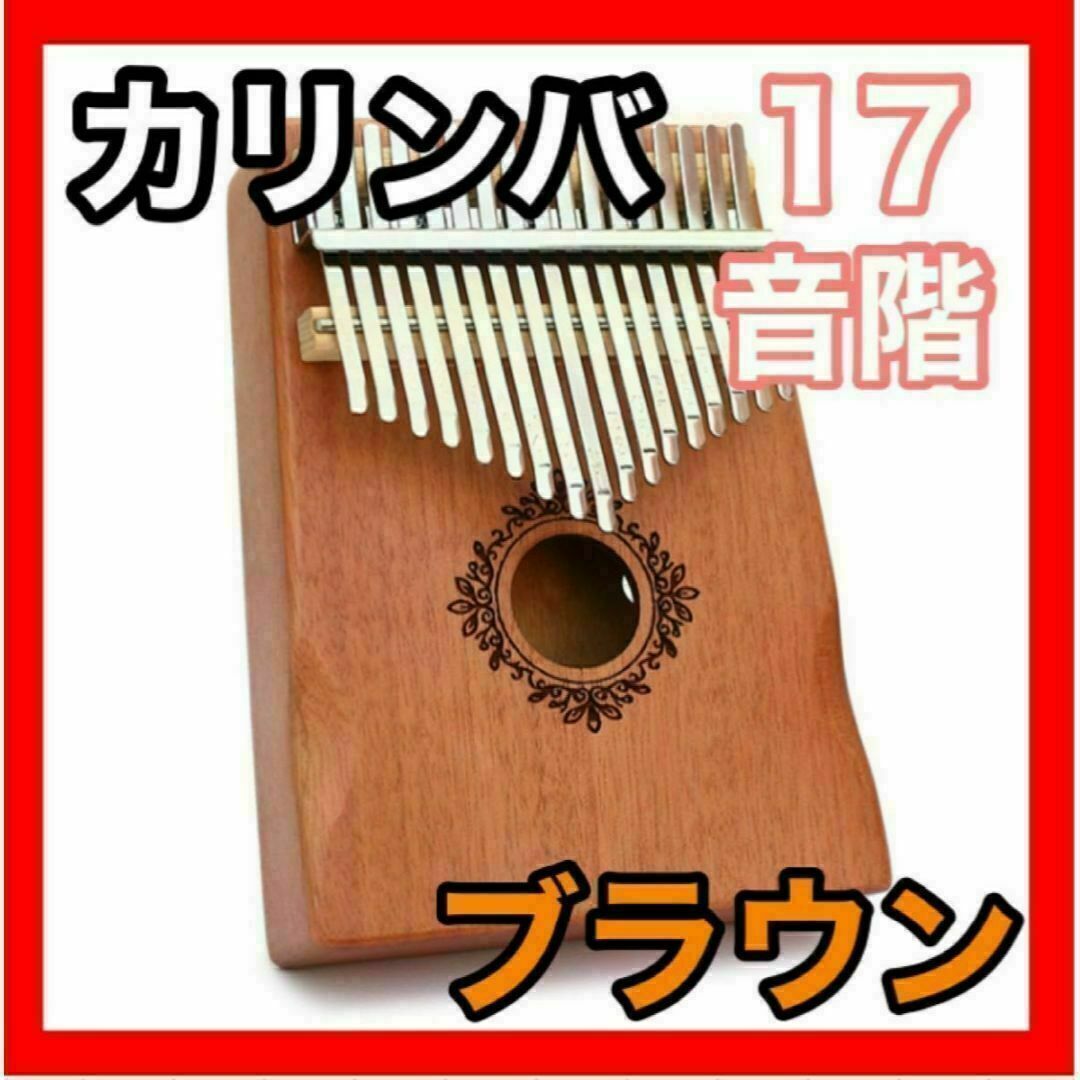 カリンバ 17
音階

ブラウン